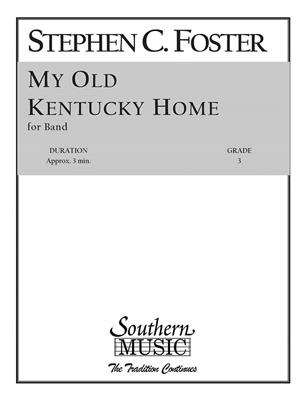 STEPHEN C. FOSTER

MY OLD KENTUCKY HOME

for Band

DURATION
Approx. 3 min.

GRADE
3

Southern
MUSIC

The Tradition Continues